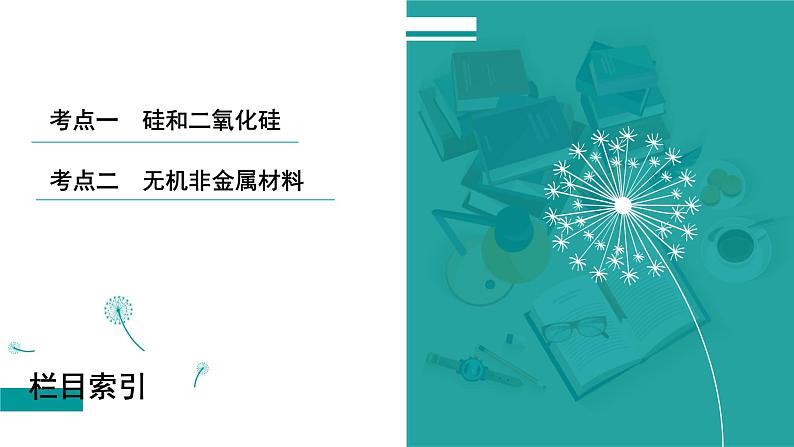 考点一　硅和二氧化硅

考点二　无机非金属材料

栏目索引